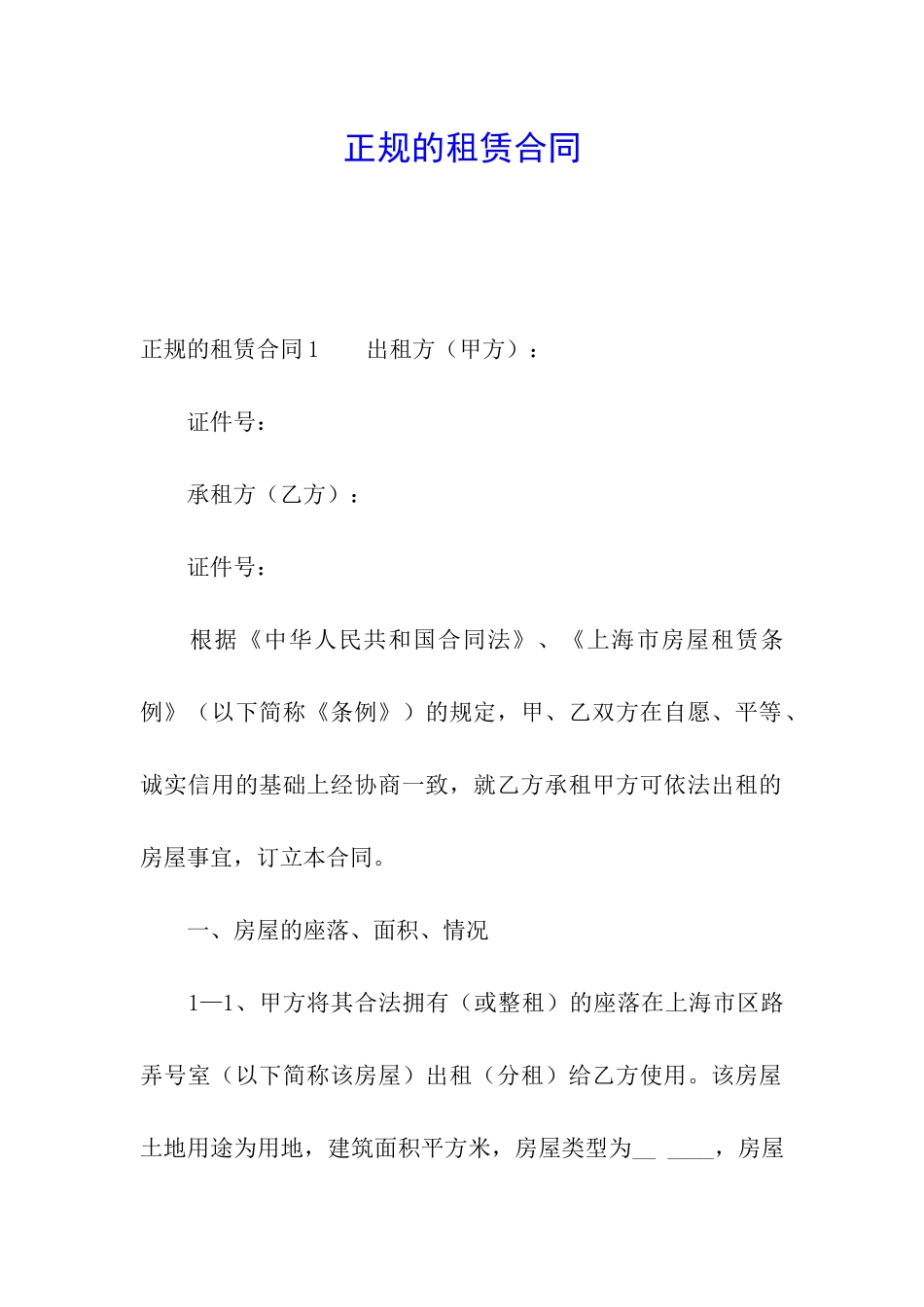 正规的租赁合同

正规的租赁合同1　　出租方（甲方）：

证件号：

承租方（乙方）：

证件号：

根据《中华人民共和国合同法》、《上海市房屋租赁条例》（以下简称《条例》）的规定，甲、乙双方在自愿、平等、诚实信用的基础上经协商一致，就乙方承租甲方可依法出租的房屋事宜，订立本合同。

一、房屋的座落、面积、情况

1—1、甲方将其合法拥有（或整租）的座落在上海市区路弄号室（以下简称该房屋）出租（分租）给乙方使用。该房屋土地用途为用地，建筑面积平方米，房屋类型为__ ____，房屋